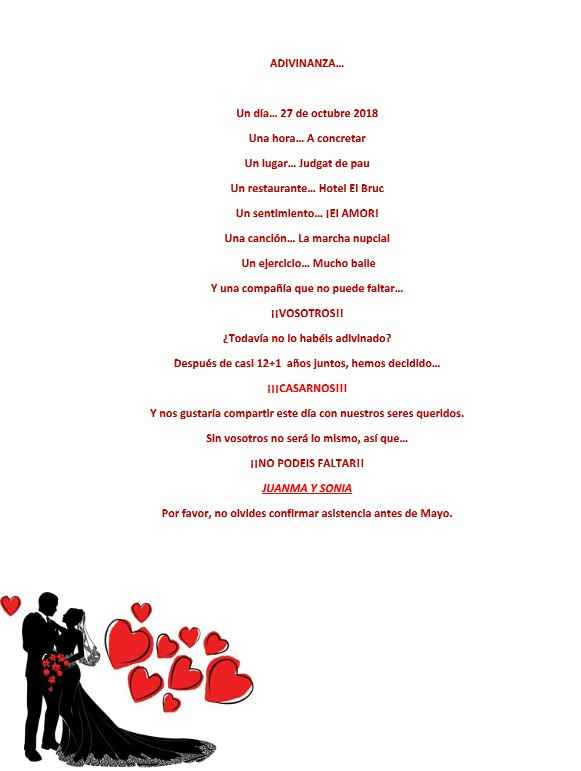 ADIVINANZA…

Un día… 27 de octubre 2018

Una hora… A concretar

Un lugar… Judgat de pau

Un restaurante… Hotel El Bruc

Un sentimiento… ¡El AMOR!

Una canción… La marcha nupcial

Un ejercicio… Mucho baile

Y una compañía que no puede faltar…

¡¡VOSOTROS!!

¿Todavía no lo habéis adivinado?

Después de casi 12+1 años juntos, hemos decidido…

¡¡¡CASARNOS!!!

Y nos gustaría compartir este día con nuestros seres queridos.

Sin vosotros no será lo mismo, así que…

¡¡NO PODEIS FALTAR!!

JUANMA Y SONIA

Por favor, no olvides confirmar asistencia antes de Mayo.